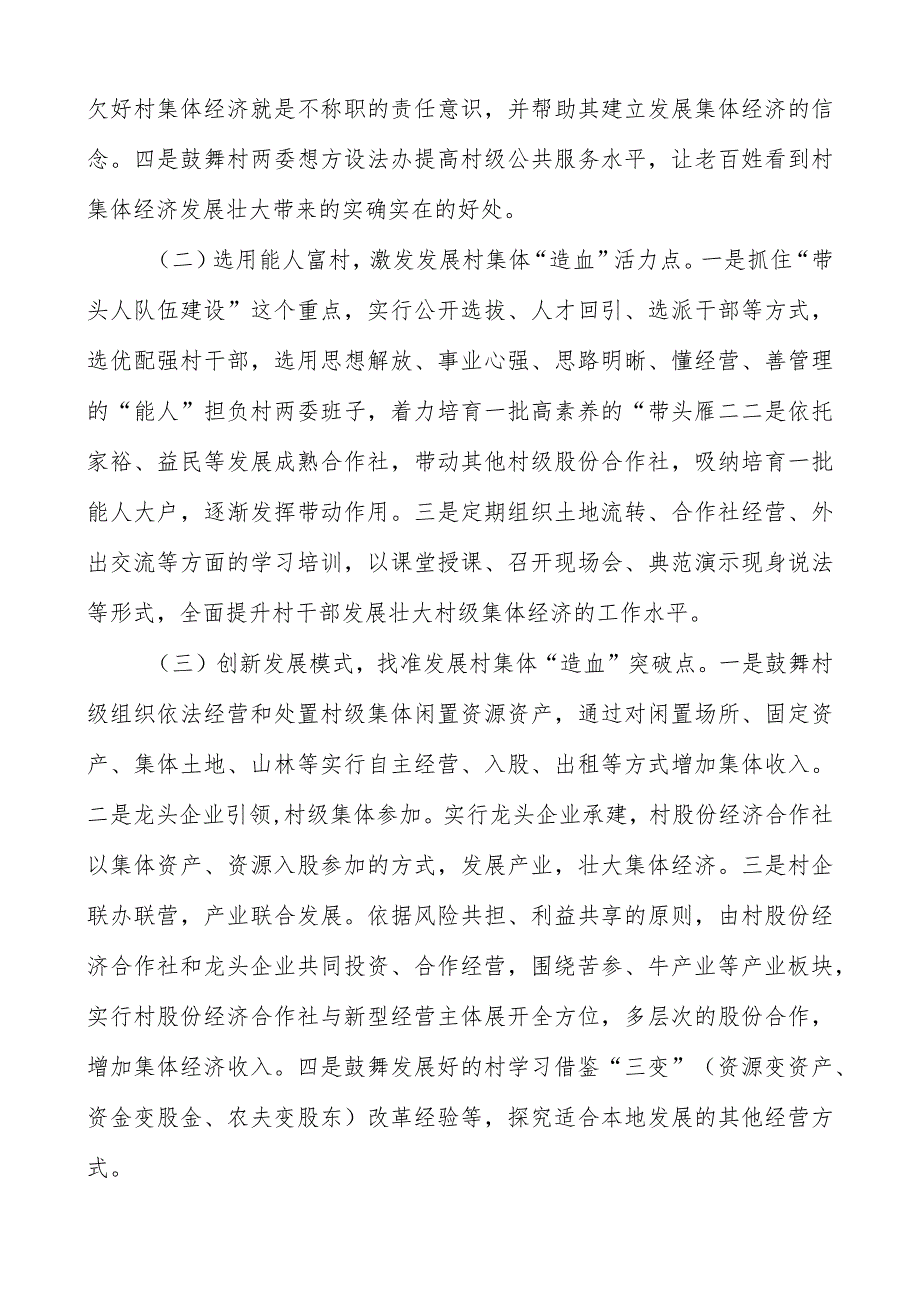 欠好村集体经济就是不称职的责任意识，并帮助其建立发展集体经济的信念。四是鼓舞村两委想方设法办提高村级公共服务水平，让老百姓看到村集体经济发展壮大带来的实确实在的好处。

（二）选用能人富村，激发发展村集体“造血”活力点。一是抓住“带头人队伍建设”这个重点，实行公开选拔、人才回引、选派干部等方式，选优配强村干部，选用思想解放、事业心强、思路明晰、懂经营、善管理的“能人”担负村两委班子，着力培育一批高素养的“带头雁二二是依托家裕、益民等发展成熟合作社，带动其他村级股份合作社，吸纳培育一批能人大户，逐渐发挥带动作用。三是定期组织土地流转、合作社经营、外出交流等方面的学习培训，以课堂授课、召开现场会、典范演示现身说法等形式，全面提升村干部发展壮大村级集体经济的工作水平。

（三）创新发展模式，找准发展村集体“造血”突破点。一是鼓舞村级组织依法经营和处置村级集体闲置资源资产，通过对闲置场所、固定资产、集体土地、山林等实行自主经营、入股、出租等方式增加集体收入。二是龙头企业引领,村级集体参加。实行龙头企业承建，村股份经济合作社以集体资产、资源入股参加的方式，发展产业，壮大集体经济。三是村企联办联营，产业联合发展。依据风险共担、利益共享的原则，由村股份经济合作社和龙头企业共同投资、合作经营，围绕苦参、牛产业等产业板块，实行村股份经济合作社与新型经营主体展开全方位，多层次的股份合作，增加集体经济收入。四是鼓舞发展好的村学习借鉴“三变”（资源变资产、资金变股金、农夫变股东）改革经验等，探究适合本地发展的其他经营方式。